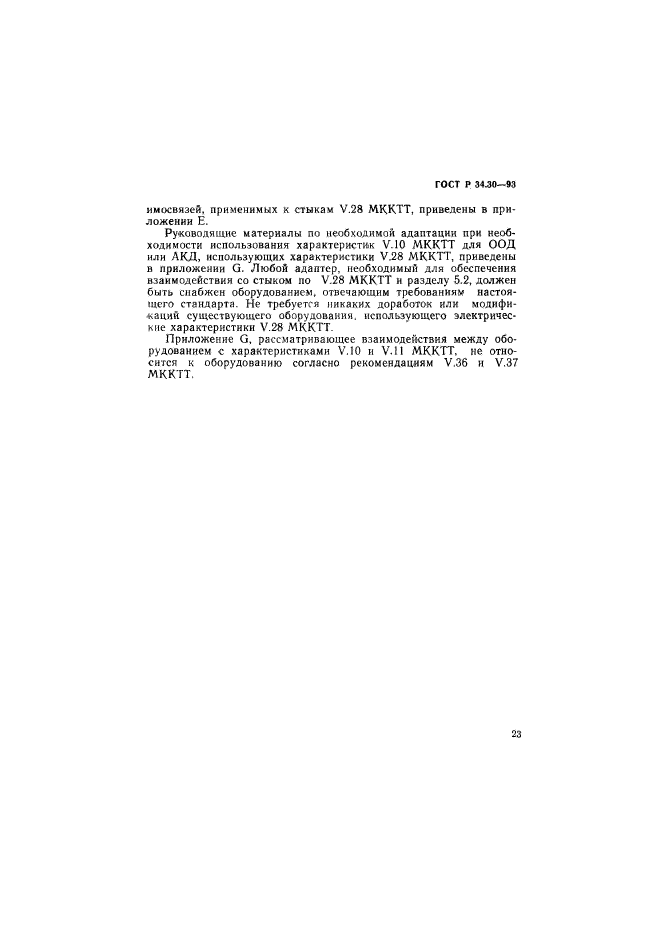 ГОСТ Р 34.30—93

имосвязей, применимых к стыкам V.28 МККТТ, приведены в приложении Е.

Руководящие материалы по необходимой адаптации при необходимости использования характеристик V.10 МККТТ для ООД или АКД, использующих характеристики V.28 МККТТ, приведены в приложении G. Любой адаптер, необходимый для обеспечения взаимодействия со стыком по V.28 МККТТ и разделу 5.2, должен быть снабжен оборудованием, отвечающим требованиям настоящего стандарта. Не требуется никаких доработок или модификаций существующего оборудования, использующего электрические характеристики V.28 МККТТ.

Приложение G, рассматривающее взаимодействия между оборудованием с характеристиками V.10 и V.11 МККТТ, не относится к оборудованию согласно рекомендациям V.36 и V.37 МККТТ.

23